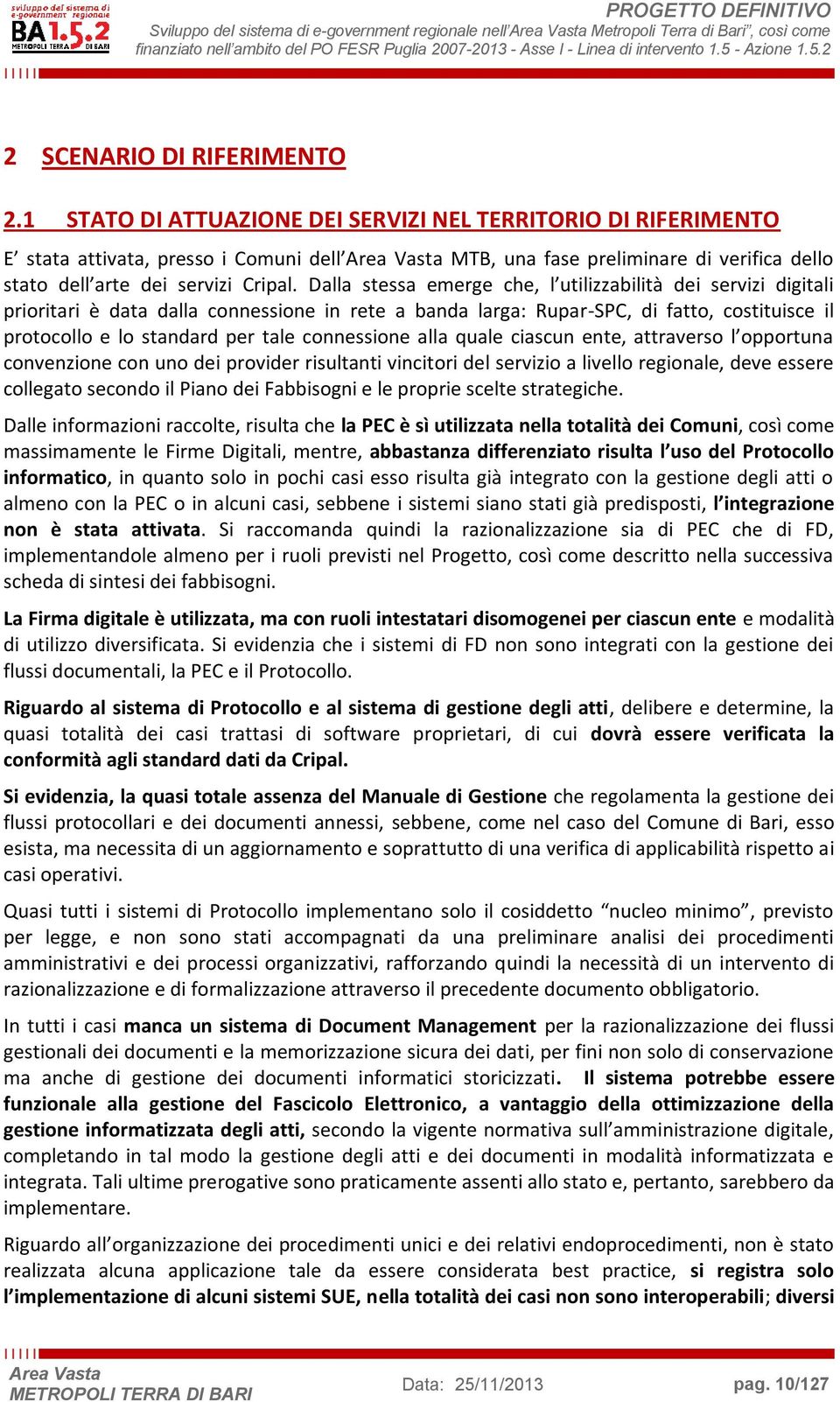 sviluppo del sistema di e-government regionale
BA1.5.2
METROPOLI TERRA DI BARI

PROGETTO DEFINITIVO
Sviluppo del sistema di e-government regionale nell'Area Vasta Metropoli Terra di Bari", così come finanziato nell'ambito del PO FESR Puglia 2007-2013 - Asse I - Linea di intervento 1.5 - Azione 1.5.2

2 SCENARIO DI RIFERIMENTO

2.1 STATO DI ATTUAZIONE DEI SERVIZI NEL TERRITORIO DI RIFERIMENTO

E' stata attivata, presso i Comuni dell'Area Vasta MTB, una fase preliminare di verifica dello stato dell'arte dei servizi Cripal. Dalla stessa emerge che, l'utilizzabilità dei servizi digitali prioritari è data dalla connessione in rete a banda larga: Rupar-SPC, di fatto, costituisce il protocollo e lo standard per tale connessione alla quale ciascun ente, attraverso l'opportuna convenzione con uno dei provider risultanti vincitori del servizio a livello regionale, deve essere collegato secondo il Piano dei Fabbisogni e le proprie scelte strategiche.

Dalle informazioni raccolte, risulta che la PEC è sì utilizzata nella totalità dei Comuni, così come massimamente le Firme Digitali, mentre, abbastanza differenziato risulta l'uso del Protocollo informatico, in quanto solo in pochi casi esso risulta già integrato con la gestione degli atti o almeno con la PEC o in alcuni casi, sebbene i sistemi siano stati già predisposti, l'integrazione non è stata attivata. Si raccomanda quindi la razionalizzazione sia di PEC che di FD, implementandole almeno per i ruoli previsti nel Progetto, così come descritto nella successiva scheda di sintesi dei fabbisogni.

La Firma digitale è utilizzata, ma con ruoli intestatari disomogenei per ciascun ente e modalità di utilizzo diversificata. Si evidenzia che i sistemi di FD non sono integrati con la gestione dei flussi documentali, la PEC e il Protocollo.

Riguardo al sistema di Protocollo e al sistema di gestione degli atti, delibere e determine, la quasi totalità dei casi trattasi di software proprietari, di cui dovrà essere verificata la conformità agli standard dati da Cripal.

Si evidenzia, la quasi totale assenza del Manuale di Gestione che regolamenta la gestione dei flussi protocollari e dei documenti annessi, sebbene, come nel caso del Comune di Bari, esso esista, ma necessita di un aggiornamento e soprattutto di una verifica di applicabilità rispetto ai casi operativi.

Quasi tutti i sistemi di Protocollo implementano solo il cosiddetto "nucleo minimo", previsto per legge, e non sono stati accompagnati da una preliminare analisi dei procedimenti amministrativi e dei processi organizzativi, rafforzando quindi la necessità di un intervento di razionalizzazione e di formalizzazione attraverso il precedente documento obbligatorio.

In tutti i casi manca un sistema di Document Management per la razionalizzazione dei flussi gestionali dei documenti e la memorizzazione sicura dei dati, per fini non solo di conservazione ma anche di gestione dei documenti informatici storicizzati. Il sistema potrebbe essere funzionale alla gestione del Fascicolo Elettronico, a vantaggio della ottimizzazione della gestione informatizzata degli atti, secondo la vigente normativa sull'amministrazione digitale, completando in tal modo la gestione degli atti e dei documenti in modalità informatizzata e integrata. Tali ultime prerogative sono praticamente assenti allo stato e, pertanto, sarebbero da implementare.

Riguardo all'organizzazione dei procedimenti unici e dei relativi endoprocedimenti, non è stato realizzata alcuna applicazione tale da essere considerata best practice, si registra solo l'implementazione di alcuni sistemi SUE, nella totalità dei casi non sono interoperabili; diversi

Area Vasta
METROPOLI TERRA DI BARI
Data: 25/11/2013
pag. 10/127